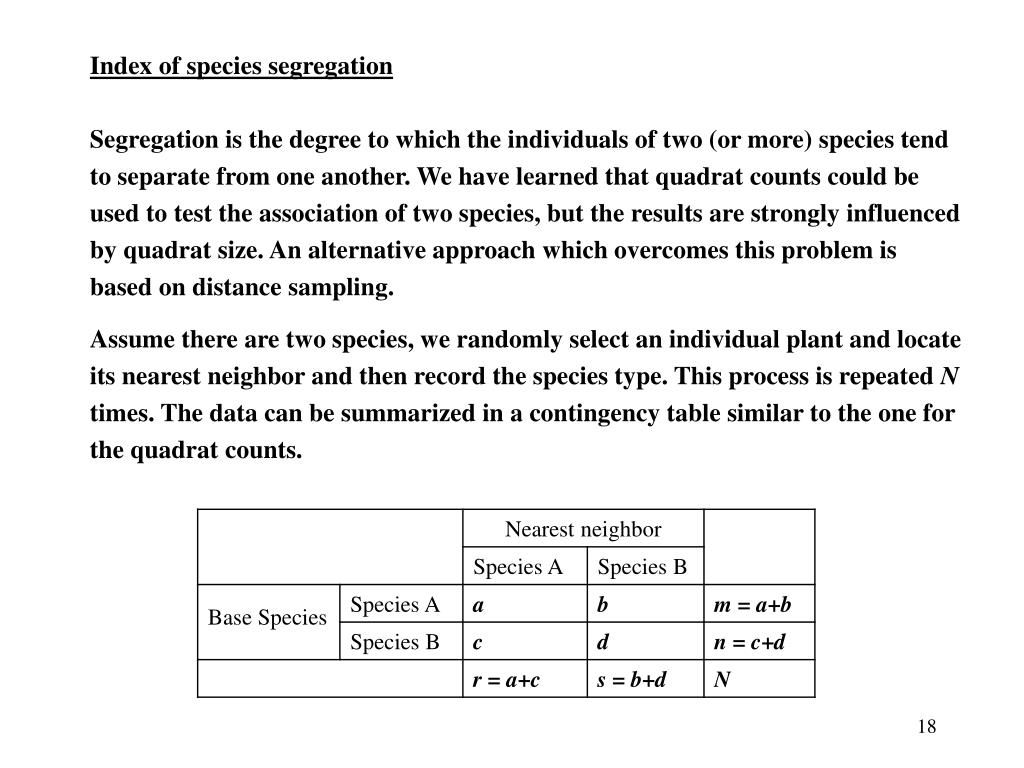 Index of species segregation

Segregation is the degree to which the individuals of two (or more) species tend to separate from one another. We have learned that quadrat counts could be used to test the association of two species, but the results are strongly influenced by quadrat size. An alternative approach which overcomes this problem is based on distance sampling.

Assume there are two species, we randomly select an individual plant and locate its nearest neighbor and then record the species type. This process is repeated $N$ times. The data can be summarized in a contingency table similar to the one for the quadrat counts.

| | | Nearest neighbor | | |
|---|---|---|---|---|
| | | Species A | Species B | |
| Base Species | Species A | $a$ | $b$ | $m = a+b$ |
| | Species B | $c$ | $d$ | $n = c+d$ |
| | | $r = a+c$ | $s = b+d$ | $N$ |

18